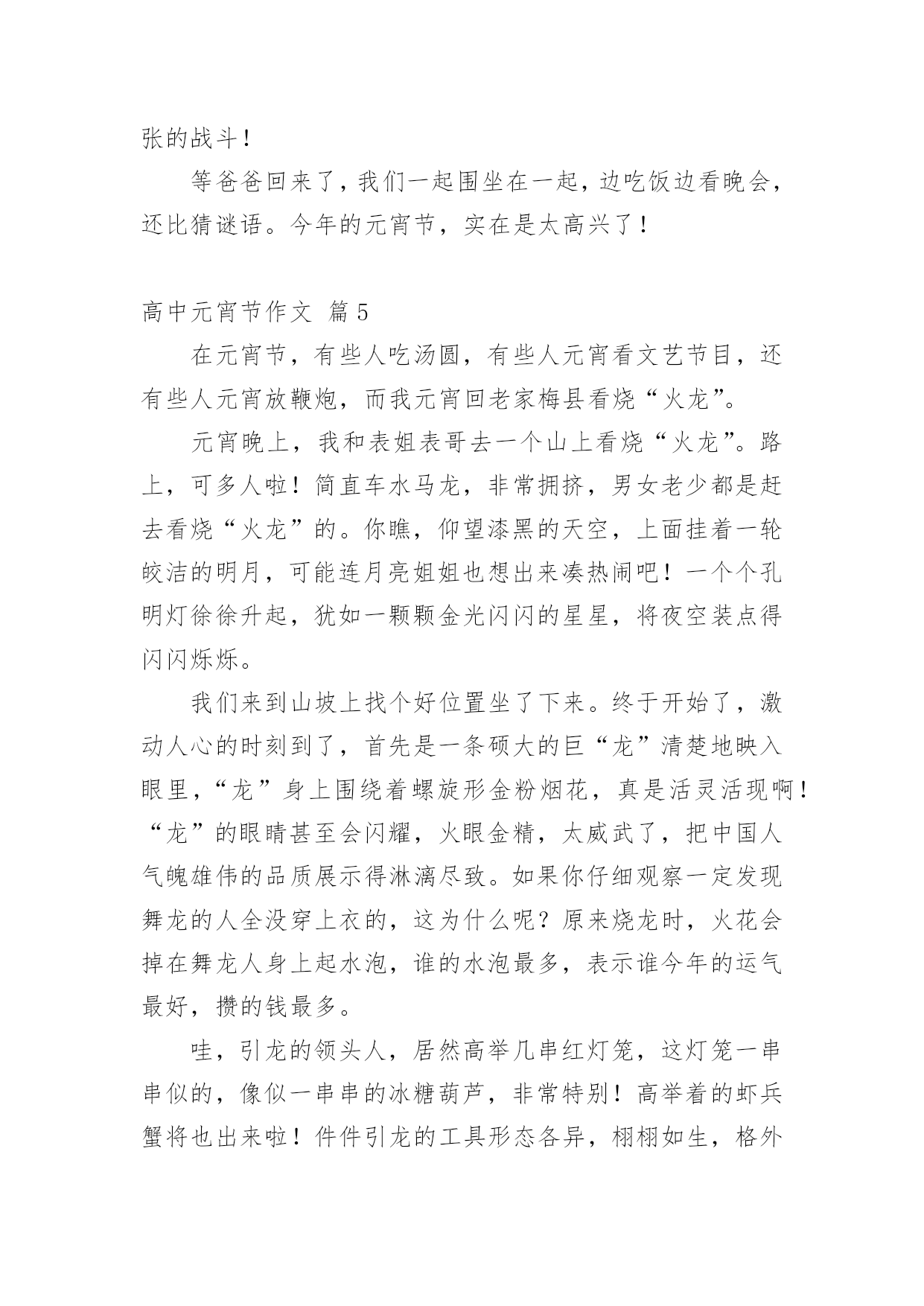 张的战斗！

等爸爸回来了，我们一起围坐在一起，边吃饭边看晚会，还比猜谜语。今年的元宵节，实在是太高兴了！

高中元宵节作文 篇5

在元宵节，有些人吃汤圆，有些人元宵看文艺节目，还有些人元宵放鞭炮，而我元宵回老家梅县看烧“火龙”。

元宵晚上，我和表姐表哥去一个山上看烧“火龙”。路上，可多人啦！简直车水马龙，非常拥挤，男女老少都是赶去看烧“火龙”的。你瞧，仰望漆黑的天空，上面挂着一轮皎洁的明月，可能连月亮姐姐也想出来凑热闹吧！一个个孔明灯徐徐升起，犹如一颗颗金光闪闪的星星，将夜空装点得闪闪烁烁。

我们来到山坡上找个好位置坐了下来。终于开始了，激动人心的时刻到了，首先是一条硕大的巨“龙”清楚地映入眼里，“龙”身上围绕着螺旋形金粉烟花，真是活灵活现啊！“龙”的眼睛甚至会闪耀，火眼金精，太威武了，把中国人气魄雄伟的品质展示得淋漓尽致。如果你仔细观察一定发现舞龙的人全没穿上衣的，这为什么呢？原来烧龙时，火花会掉在舞龙人身上起水泡，谁的水泡最多，表示谁今年的运气最好，攒的钱最多。

哇，引龙的领头人，居然高举几串红灯笼，这灯笼一串串似的，像似一串串的冰糖葫芦，非常特别！高举着的虾兵蟹将也出来啦！件件引龙的工具形态各异，栩栩如生，格外